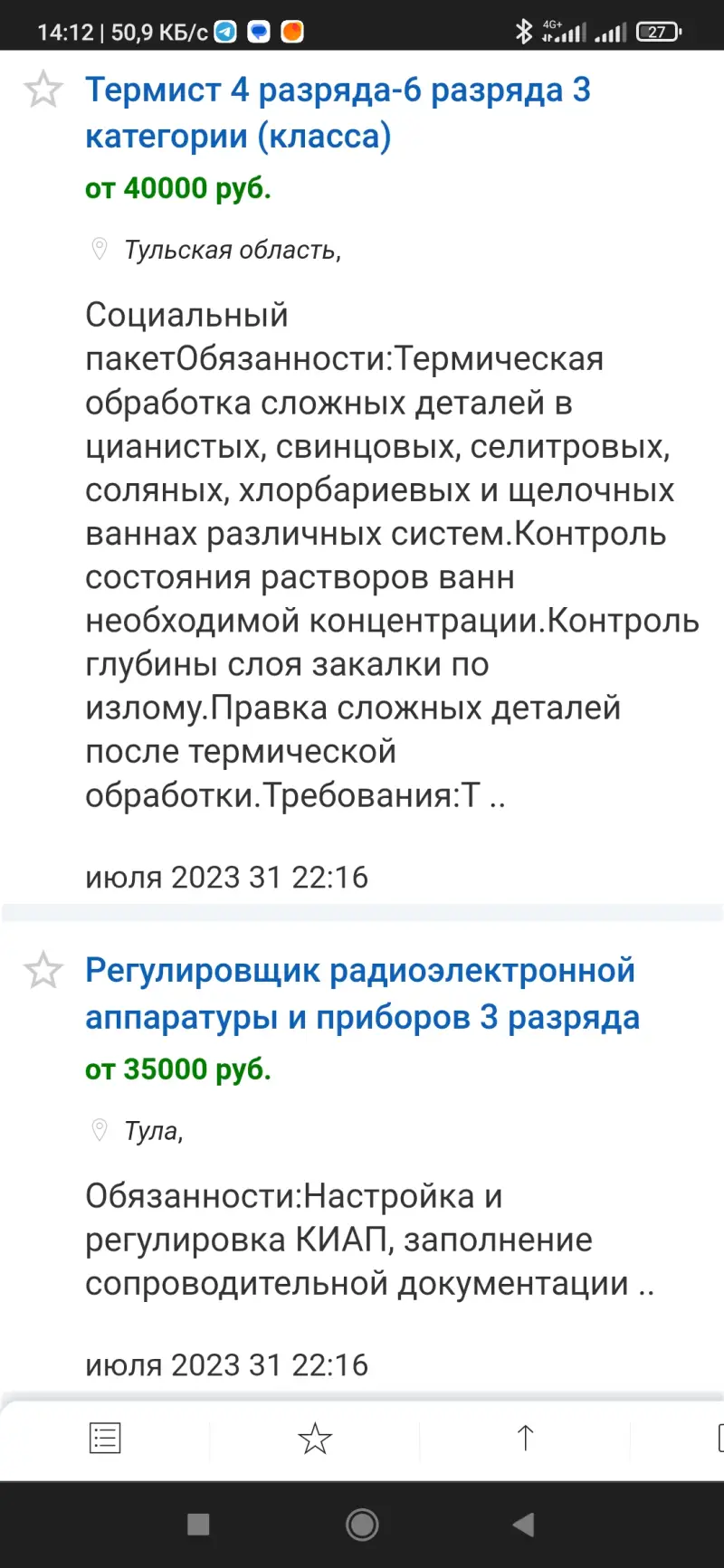 14:12 | 50,9 КБ/с

4G+

27

Термист 4 разряда-6 разряда 3 категории (класса)

от 40000 руб.

Тульская область,

Социальный пакетОбязанности:Термическая обработка сложных деталей в цианистых, свинцовых, селитровых, соляных, хлорбариевых и щелочных ваннах различных систем.Контроль состояния растворов ванн необходимой концентрации.Контроль глубины слоя закалки по излому.Правка сложных деталей после термической обработки.Требования:Т ..

июля 2023 31 22:16

Регулировщик радиоэлектронной аппаратуры и приборов 3 разряда

от 35000 руб.

Тула,

Обязанности:Настройка и регулировка КИАП, заполнение сопроводительной документации ..

июля 2023 31 22:16